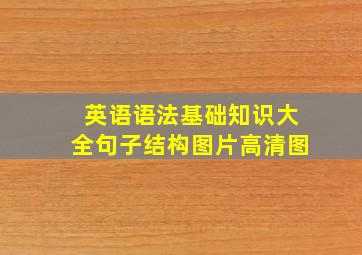 英语语法基础知识大全句子结构图片高清图